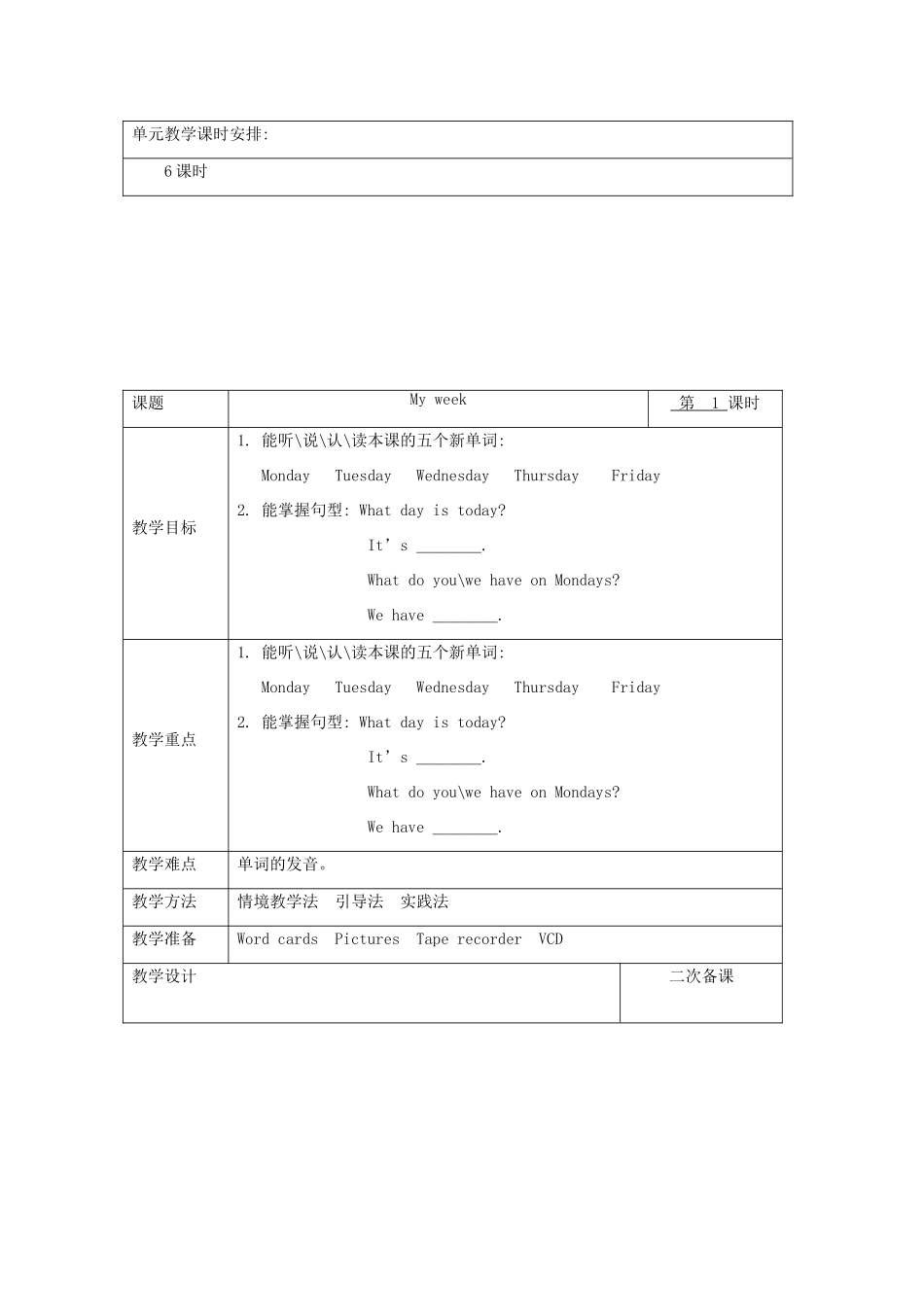 | 单元教学课时安排: |
|---|
| 6 课时 |

| 课题 | My week | 第 1 课时 |
|---|---|---|
| 教学目标 | 1. 能听\说\认\读本课的五个新单词: Monday Tuesday Wednesday Thursday Friday 2. 能掌握句型: What day is today? It’s ________. What do you\we have on Mondays? We have ________. | |
| 教学重点 | 1. 能听\说\认\读本课的五个新单词: Monday Tuesday Wednesday Thursday Friday 2. 能掌握句型: What day is today? It’s ________. What do you\we have on Mondays? We have ________. | |
| 教学难点 | 单词的发音。 | |
| 教学方法 | 情境教学法 引导法 实践法 | |
| 教学准备 | Word cards Pictures Tape recorder VCD | |
| 教学设计 | | 二次备课 |